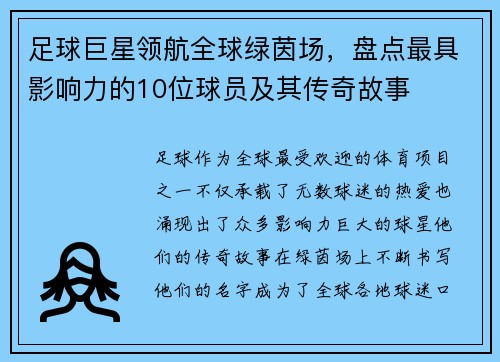 足球巨星领航全球绿茵场，盘点最具影响力的10位球员及其传奇故事

足球作为全球最受欢迎的体育项目之一不仅承载了无数球迷的热爱也涌现出了众多影响力巨大的球星他们的传奇故事在绿茵场上不断书写他们的名字成为了全球各地球迷口